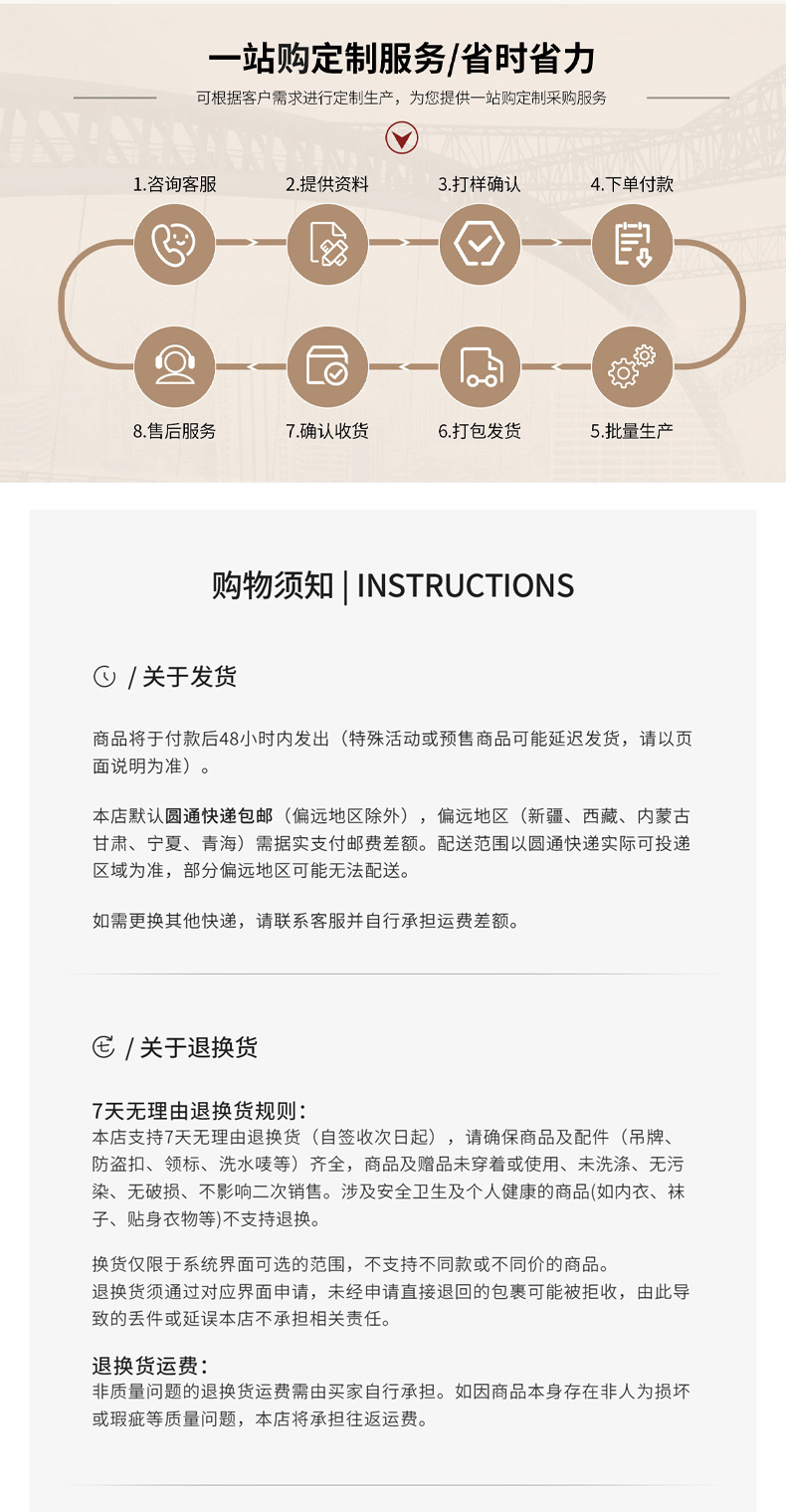 一站购定制服务/省时省力

可根据客户需求进行定制生产，为您提供一站购定制采购服务

1.咨询客服

2.提供资料

3.打样确认

4.下单付款

8.售后服务

7.确认收货

6.打包发货

5.批量生产

购物须知 | INSTRUCTIONS

/ 关于发货

商品将于付款后48小时内发出（特殊活动或预售商品可能延迟发货，请以页面说明为准）。

本店默认圆通快递包邮（偏远地区除外），偏远地区（新疆、西藏、内蒙古甘肃、宁夏、青海）需据实支付邮费差额。配送范围以圆通快递实际可投递区域为准，部分偏远地区可能无法配送。

如需更换其他快递，请联系客服并自行承担运费差额。

/ 关于退换货

7天无理由退换货规则：
本店支持7天无理由退换货（自签收次日起），请确保商品及配件（吊牌、防盗扣、领标、洗水唛等）齐全，商品及赠品未穿着或使用、未洗涤、无污染、无破损、不影响二次销售。涉及安全卫生及个人健康的商品(如内衣、袜子、贴身衣物等)不支持退换。

换货仅限于系统界面可选的范围，不支持不同款或不同价的商品。
退换货须通过对应界面申请，未经申请直接退回的包裹可能被拒收，由此导致的丢件或延误本店不承担相关责任。

退换货运费：
非质量问题的退换货运费需由买家自行承担。如因商品本身存在非人为损坏或瑕疵等质量问题，本店将承担往返运费。